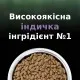 Високоякісна
індичка
інгрідієнт №1